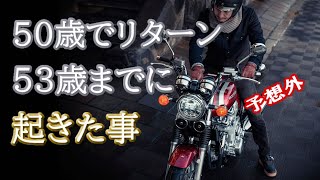 50歳でリターン
53歳までに
起きた事

予想外